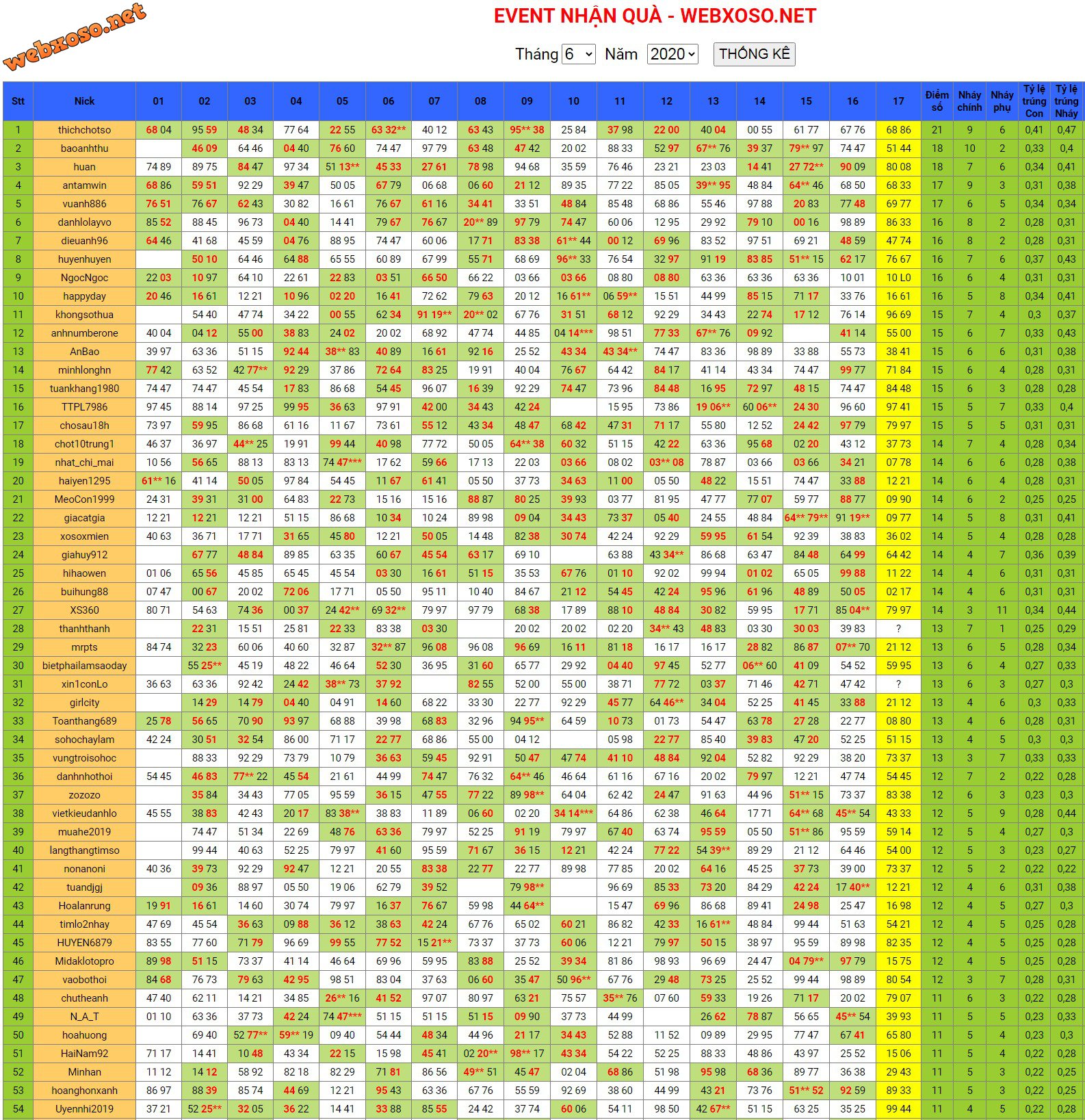 webxoso.net

EVENT NHẬN QUÀ - WEBXOSO.NET

Tháng 6 Năm 2020 THỐNG KÊ

| Stt | Nick | 01 | 02 | 03 | 04 | 05 | 06 | 07 | 08 | 09 | 10 | 11 | 12 | 13 | 14 | 15 | 16 | 17 | Điểm số | Nháy chính | Nháy phụ | Tỷ lệ trúng Con | Tỷ lệ trúng Nháy |
|---|---|---|---|---|---|---|---|---|---|---|---|---|---|---|---|---|---|---|---|---|---|---|---|
| 1 | thichchotso | 68 04 | 95 59 | 48 34 | 77 64 | 22 55 | 63 32** | 40 12 | 63 43 | 95** 38 | 25 84 | 37 98 | 22 00 | 40 04 | 00 55 | 61 77 | 67 76 | 68 86 | 21 | 9 | 6 | 0,41 | 0,47 |
| 2 | baoanhthu | | 46 09 | 64 46 | 04 40 | 76 60 | 74 47 | 97 79 | 63 48 | 47 42 | 20 02 | 88 33 | 52 97 | 67** 76 | 39 37 | 79** 97 | 74 47 | 51 44 | 18 | 10 | 2 | 0,33 | 0,4 |
| 3 | huan | 74 89 | 89 75 | 84 47 | 97 34 | 51 13** | 45 33 | 27 61 | 78 98 | 94 68 | 35 59 | 76 46 | 23 21 | 23 03 | 14 41 | 27 72** | 90 09 | 80 08 | 18 | 7 | 6 | 0,34 | 0,41 |
| 4 | antamwin | 68 86 | 59 51 | 92 29 | 39 47 | 50 05 | 67 79 | 06 68 | 06 60 | 21 12 | 89 35 | 77 22 | 85 05 | 39** 95 | 48 84 | 64** 46 | 68 50 | 68 33 | 17 | 9 | 3 | 0,31 | 0,38 |
| 5 | vuanh886 | 76 51 | 76 67 | 62 43 | 30 82 | 16 61 | 76 67 | 61 16 | 34 41 | 33 51 | 48 84 | 85 48 | 68 86 | 55 46 | 97 88 | 20 83 | 77 48 | 69 77 | 17 | 6 | 5 | 0,34 | 0,34 |
| 6 | danhlolayvo | 85 52 | 88 45 | 96 73 | 04 40 | 14 41 | 79 67 | 76 67 | 20** 89 | 97 79 | 74 47 | 60 06 | 12 95 | 29 92 | 79 10 | 00 16 | 98 89 | 86 33 | 16 | 8 | 2 | 0,28 | 0,31 |
| 7 | dieuanh96 | 64 46 | 41 68 | 45 59 | 04 76 | 88 95 | 74 47 | 60 06 | 17 71 | 83 38 | 61** 44 | 00 12 | 69 96 | 83 52 | 97 51 | 69 21 | 48 59 | 47 74 | 16 | 8 | 2 | 0,28 | 0,31 |
| 8 | huyenhuyen | | 50 10 | 64 46 | 64 88 | 65 55 | 60 89 | 67 99 | 55 71 | 68 69 | 96** 33 | 76 54 | 32 97 | 91 19 | 83 85 | 51** 15 | 62 17 | 76 67 | 16 | 7 | 6 | 0,37 | 0,43 |
| 9 | NgocNgoc | 22 03 | 10 97 | 64 10 | 22 61 | 22 83 | 03 51 | 66 50 | 66 22 | 03 66 | 03 66 | 08 80 | 08 80 | 63 36 | 63 36 | 63 36 | 10 01 | 10 L0 | 16 | 6 | 4 | 0,31 | 0,31 |
| 10 | happyday | 20 46 | 16 61 | 12 21 | 10 96 | 02 20 | 16 41 | 72 62 | 79 63 | 20 12 | 16 61** | 06 59** | 15 51 | 44 99 | 85 15 | 71 17 | 33 76 | 16 61 | 16 | 5 | 8 | 0,34 | 0,41 |
| 11 | khongsothua | | 54 40 | 47 74 | 34 22 | 00 55 | 62 34 | 91 19** | 20** 02 | 67 76 | 31 51 | 68 12 | 92 29 | 34 43 | 22 74 | 17 12 | 76 14 | 96 69 | 15 | 7 | 4 | 0,3 | 0,37 |
| 12 | anhnumberone | 40 04 | 04 12 | 55 00 | 38 83 | 24 02 | 20 02 | 68 92 | 47 74 | 44 85 | 04 14*** | 98 51 | 77 33 | 67** 76 | 09 92 | | 41 14 | 55 00 | 15 | 6 | 7 | 0,33 | 0,43 |
| 13 | AnBao | 39 97 | 63 36 | 51 15 | 92 44 | 38** 83 | 40 89 | 16 61 | 92 16 | 25 52 | 43 34 | 43 34** | 74 47 | 83 36 | 98 89 | 33 88 | 55 73 | 38 41 | 15 | 6 | 6 | 0,31 | 0,38 |
| 14 | minhlonghn | 77 42 | 63 52 | 42 77** | 92 29 | 37 86 | 72 64 | 83 25 | 19 91 | 40 04 | 76 67 | 64 42 | 84 17 | 41 14 | 43 34 | 74 47 | 99 77 | 71 84 | 15 | 6 | 4 | 0,28 | 0,31 |
| 15 | tuankhang1980 | 74 47 | 74 47 | 45 54 | 17 83 | 86 68 | 54 45 | 96 07 | 16 39 | 92 29 | 74 47 | 73 96 | 84 48 | 16 95 | 72 97 | 48 15 | 74 47 | 84 48 | 15 | 6 | 3 | 0,28 | 0,28 |
| 16 | TTPL7986 | 97 45 | 88 14 | 97 25 | 99 95 | 36 63 | 97 91 | 42 00 | 34 43 | 42 24 | | 15 95 | 73 86 | 19 06** | 60 06** | 24 30 | 96 60 | 97 41 | 15 | 5 | 7 | 0,33 | 0,4 |
| 17 | chosau18h | 73 97 | 59 95 | 86 68 | 61 16 | 11 67 | 73 61 | 55 12 | 43 34 | 48 47 | 68 42 | 47 31 | 71 17 | 55 80 | 12 52 | 24 42 | 97 79 | 79 97 | 15 | 5 | 5 | 0,31 | 0,31 |
| 18 | chot10trung1 | 46 37 | 36 97 | 44** 25 | 19 91 | 99 44 | 40 98 | 77 72 | 50 05 | 64** 38 | 60 32 | 51 15 | 42 22 | 63 36 | 95 68 | 02 20 | 43 12 | 37 73 | 14 | 7 | 4 | 0,28 | 0,34 |
| 19 | nhat_chi_mai | 10 56 | 56 65 | 88 13 | 83 13 | 74 47*** | 17 62 | 59 66 | 17 13 | 22 03 | 03 66 | 08 02 | 03** 08 | 78 87 | 03 66 | 03 66 | 34 21 | 07 78 | 14 | 6 | 6 | 0,28 | 0,38 |
| 20 | haiyen1295 | 61** 16 | 41 14 | 50 05 | 97 84 | 54 45 | 11 67 | 61 41 | 05 50 | 37 73 | 34 63 | 11 00 | 05 50 | 48 22 | 15 51 | 74 47 | 33 88 | 12 21 | 14 | 6 | 4 | 0,28 | 0,31 |
| 21 | MeoCon1999 | 24 31 | 39 31 | 31 00 | 64 83 | 22 73 | 15 16 | 15 16 | 88 87 | 80 25 | 39 93 | 03 77 | 81 95 | 47 77 | 77 07 | 59 77 | 88 77 | 09 90 | 14 | 6 | 2 | 0,25 | 0,25 |
| 22 | giacatgia | 12 21 | 12 21 | 12 21 | 51 15 | 86 68 | 10 34 | 10 24 | 89 98 | 09 04 | 34 43 | 73 37 | 05 40 | 24 55 | 48 84 | 64** 79** | 91 19** | 09 77 | 14 | 5 | 8 | 0,31 | 0,41 |
| 23 | xosoxmien | 40 63 | 36 71 | 17 71 | 31 65 | 45 80 | 12 21 | 50 05 | 14 48 | 82 38 | 30 74 | 42 24 | 92 29 | 59 95 | 61 54 | 92 39 | 38 83 | 36 02 | 14 | 5 | 4 | 0,28 | 0,28 |
| 24 | giahuy912 | | 67 77 | 48 84 | 89 85 | 63 35 | 60 67 | 45 54 | 63 17 | 69 10 | | 63 88 | 43 34** | 86 68 | 63 47 | 84 48 | 64 99 | 64 42 | 14 | 4 | 7 | 0,36 | 0,39 |
| 25 | hihaowen | 01 06 | 65 56 | 45 85 | 65 45 | 45 54 | 03 30 | 16 61 | 51 15 | 35 53 | 67 76 | 01 10 | 92 02 | 99 94 | 01 02 | 65 05 | 99 88 | 11 22 | 14 | 4 | 6 | 0,31 | 0,31 |
| 26 | buihung88 | 07 47 | 00 67 | 20 02 | 72 06 | 17 71 | 05 50 | 95 11 | 10 40 | 84 67 | 21 12 | 54 45 | 42 24 | 95 96 | 61 96 | 48 89 | 50 05 | 02 17 | 14 | 4 | 6 | 0,31 | 0,31 |
| 27 | XS360 | 80 71 | 54 63 | 74 36 | 00 37 | 24 42** | 69 32** | 79 97 | 97 79 | 68 38 | 17 89 | 88 10 | 48 84 | 30 82 | 59 95 | 17 71 | 85 04** | 79 97 | 14 | 3 | 11 | 0,34 | 0,44 |
| 28 | thanhthanh | | 22 31 | 15 51 | 25 81 | 22 33 | 83 38 | 03 30 | | 20 02 | 20 02 | 02 20 | 34** 43 | 48 83 | 03 30 | 30 03 | 39 83 | ? | 13 | 7 | 1 | 0,25 | 0,29 |
| 29 | mrpts | 84 74 | 32 23 | 60 06 | 40 60 | 32 87 | 32** 87 | 96 08 | 96 08 | 96 69 | 16 11 | 81 18 | 16 17 | 16 17 | 28 82 | 86 87 | 07** 70 | 21 12 | 13 | 6 | 5 | 0,28 | 0,34 |
| 30 | bietphailamsaoday | | 55 25** | 45 19 | 48 22 | 46 64 | 52 30 | 36 95 | 31 60 | 65 77 | 29 92 | 04 40 | 97 45 | 52 77 | 06** 60 | 41 09 | 54 52 | 59 95 | 13 | 6 | 4 | 0,27 | 0,33 |
| 31 | xin1conLo | 36 63 | 63 36 | 92 42 | 24 42 | 38** 73 | 37 92 | | 82 55 | 52 00 | 55 00 | 38 71 | 77 72 | 03 37 | 71 46 | 42 71 | 47 42 | ? | 13 | 6 | 3 | 0,27 | 0,3 |
| 32 | girlcity | | 14 29 | 14 79 | 04 40 | 04 91 | 14 60 | 68 22 | 33 30 | 22 77 | 92 29 | 45 77 | 64 46** | 34 04 | 52 25 | 41 45 | 33 88 | 21 12 | 13 | 4 | 6 | 0,3 | 0,33 |
| 33 | Toanthang689 | 25 78 | 56 65 | 70 90 | 93 97 | 68 88 | 39 98 | 68 83 | 32 96 | 94 95** | 64 59 | 10 73 | 01 73 | 54 47 | 63 78 | 27 28 | 22 77 | 08 80 | 13 | 4 | 6 | 0,28 | 0,31 |
| 34 | sohochaylam | 42 24 | 30 51 | 32 54 | 86 00 | 71 17 | 22 77 | 68 86 | 55 00 | 04 12 | | 05 98 | 22 77 | 85 40 | 39 83 | 47 20 | 52 25 | 51 15 | 13 | 4 | 5 | 0,3 | 0,3 |
| 35 | vungtroisohoc | | 88 33 | 92 29 | 73 79 | 10 79 | 36 63 | 59 45 | 92 91 | 50 47 | 47 74 | 41 10 | 48 84 | 92 04 | 52 82 | 92 29 | 38 20 | 73 37 | 13 | 3 | 7 | 0,33 | 0,33 |
| 36 | danhnhothoi | 54 45 | 46 83 | 77** 22 | 45 54 | 21 61 | 44 99 | 74 47 | 76 32 | 64** 46 | 46 64 | 61 16 | 67 16 | 20 02 | 79 97 | 12 21 | 47 74 | 54 45 | 12 | 7 | 2 | 0,22 | 0,28 |
| 37 | zozozo | | 35 84 | 34 43 | 77 05 | 95 59 | 36 15 | 47 55 | 77 22 | 89 98** | 64 04 | 62 42 | 24 47 | 91 63 | 44 96 | 51** 15 | 73 37 | 83 38 | 12 | 6 | 3 | 0,23 | 0,3 |
| 38 | vietkieudanhlo | 45 55 | 38 83 | 42 43 | 20 17 | 83 38** | 38 83 | 11 89 | 06 60 | 02 20 | 34 14*** | 64 86 | 62 38 | 46 64 | 17 71 | 64** 68 | 45** 54 | 43 33 | 12 | 5 | 9 | 0,28 | 0,44 |
| 39 | muahe2019 | | 74 47 | 51 34 | 22 69 | 48 76 | 63 36 | 79 97 | 52 25 | 91 19 | 79 97 | 67 40 | 63 74 | 95 59 | 05 50 | 51** 86 | 95 59 | 59 14 | 12 | 5 | 4 | 0,27 | 0,3 |
| 40 | langthangtimso | | 99 44 | 40 63 | 52 25 | 79 97 | 41 60 | 95 59 | 71 67 | 36 15 | 12 21 | 42 24 | 77 22 | 54 39** | 89 29 | 21 12 | 64 46 | 54 00 | 12 | 5 | 3 | 0,23 | 0,27 |
| 41 | nonanoni | 40 36 | 39 73 | 92 29 | 92 47 | 12 21 | 20 55 | 83 38 | 22 77 | 22 77 | 89 98 | 77 85 | 20 02 | 64 16 | 45 25 | 37 73 | 39 00 | 73 37 | 12 | 5 | 2 | 0,22 | 0,22 |
| 42 | tuandjgj | | 09 36 | 88 97 | 05 50 | 19 06 | 62 79 | 39 52 | | 79 98** | | 96 69 | 85 33 | 73 20 | 84 29 | 42 24 | 17 40** | 12 21 | 12 | 4 | 6 | 0,31 | 0,38 |
| 43 | Hoalanrung | 19 91 | 16 61 | 14 60 | 30 74 | 79 97 | 16 37 | 76 67 | 59 98 | 44 64** | | 15 47 | 69 96 | 86 68 | 89 41 | 24 98 | 25 47 | 16 98 | 12 | 4 | 5 | 0,27 | 0,3 |
| 44 | timlo2nhay | 47 69 | 45 54 | 36 63 | 09 88 | 36 12 | 38 63 | 42 24 | 67 76 | 65 02 | 60 21 | 86 82 | 42 33 | 16 61** | 48 84 | 99 44 | 51 63 | 54 21 | 12 | 4 | 5 | 0,25 | 0,28 |
| 45 | HUYEN6879 | 83 55 | 77 60 | 71 79 | 96 69 | 99 55 | 77 52 | 15 21** | 73 37 | 37 73 | 60 06 | 12 21 | 79 97 | 50 15 | 38 97 | 95 59 | 89 98 | 82 35 | 12 | 4 | 5 | 0,25 | 0,28 |
| 46 | Midaklotopro | 89 98 | 51 15 | 73 37 | 41 14 | 46 64 | 69 96 | 59 95 | 83 88 | 25 52 | 39 34 | 81 86 | 98 93 | 96 69 | 24 47 | 04 79** | 97 79 | 15 75 | 12 | 4 | 5 | 0,25 | 0,28 |
| 47 | vaobothoi | 84 68 | 76 73 | 79 63 | 42 95 | 98 51 | 83 04 | 37 63 | 06 60 | 35 47 | 50 96** | 67 76 | 29 48 | 73 25 | 25 52 | 99 44 | 98 89 | 80 54 | 12 | 3 | 7 | 0,28 | 0,31 |
| 48 | chutheanh | 47 40 | 62 11 | 14 21 | 34 85 | 26** 16 | 41 52 | 97 07 | 80 97 | 63 21 | 75 57 | 35** 76 | 07 60 | 59 33 | 19 26 | 71 17 | 20 02 | 79 07 | 11 | 6 | 3 | 0,22 | 0,28 |
| 49 | N_A_T | 01 10 | 63 36 | 37 73 | 42 24 | 74 47*** | 51 15 | 51 15 | 51 15 | 09 90 | 37 73 | 44 99 | | 26 62 | 78 87 | 56 65 | 45** 54 | 39 93 | 11 | 5 | 5 | 0,23 | 0,33 |
| 50 | hoahuong | | 69 40 | 52 77** | 59** 19 | 09 40 | 54 44 | 48 34 | 44 96 | 21 17 | 34 43 | 52 88 | 11 52 | 09 89 | 29 95 | 77 47 | 67 41 | 65 80 | 11 | 5 | 4 | 0,23 | 0,3 |
| 51 | HaiNam92 | 71 17 | 14 41 | 10 48 | 43 34 | 22 15 | 15 98 | 45 41 | 02 20** | 98** 17 | 43 34 | 54 22 | 52 25 | 88 33 | 48 86 | 43 97 | 25 52 | 15 06 | 11 | 5 | 4 | 0,22 | 0,28 |
| 52 | Minhan | 11 12 | 14 12 | 58 92 | 82 18 | 82 29 | 71 81 | 86 56 | 49** 51 | 45 47 | 02 04 | 68 86 | 51 98 | 95 98 | 68 36 | 89 77 | 36 38 | 29 43 | 11 | 5 | 3 | 0,22 | 0,25 |
| 53 | hoanghonxanh | 86 97 | 88 39 | 85 74 | 44 69 | 12 21 | 95 43 | 63 36 | 67 76 | 55 59 | 92 69 | 38 60 | 44 99 | 43 21 | 73 76 | 51** 52 | 92 59 | 89 33 | 11 | 5 | 3 | 0,22 | 0,25 |
| 54 | Uyennhi2019 | 37 21 | 52 25** | 32 05 | 36 22 | 14 41 | 33 88 | 85 55 | 24 42 | 37 74 | 60 06 | 54 11 | 98 50 | 42 67** | 51 15 | 63 25 | 35 25 | 99 44 | 11 | 4 | 5 | 0,22 | 0,28 |